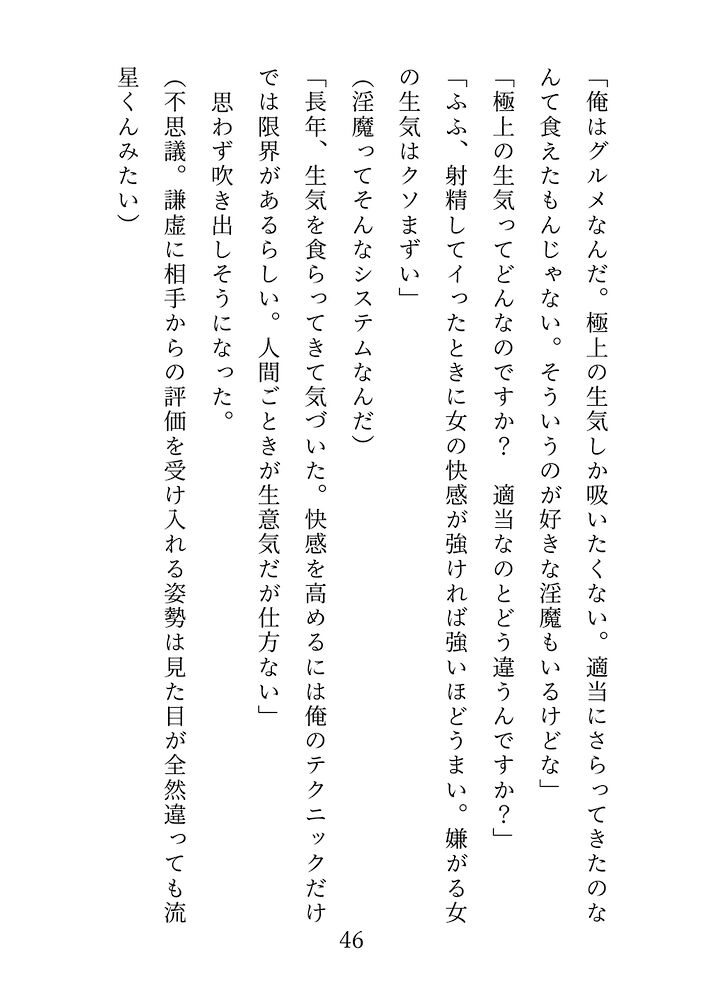 「俺はグルメなんだ。極上の生気しか吸いたくない。適当にさらってきたのなんて食えたもんじゃない。そういうのが好きな淫魔もいるけどな」

「極上の生気ってどんなのですか？　適当なのとどう違うんですか？」

「ふふ、射精してイったときに女の快感が強ければ強いほどうまい。嫌がる女の生気はクソまずい」

（淫魔ってそんなシステムなんだ）

「長年、生気を食らってきて気づいた。快感を高めるには俺のテクニックだけでは限界があるらしい。人間ごときが生意気だが仕方ない」

思わず吹き出しそうになった。

（不思議。謙虚に相手からの評価を受け入れる姿勢は見た目が全然違っても流星くんみたい）

46